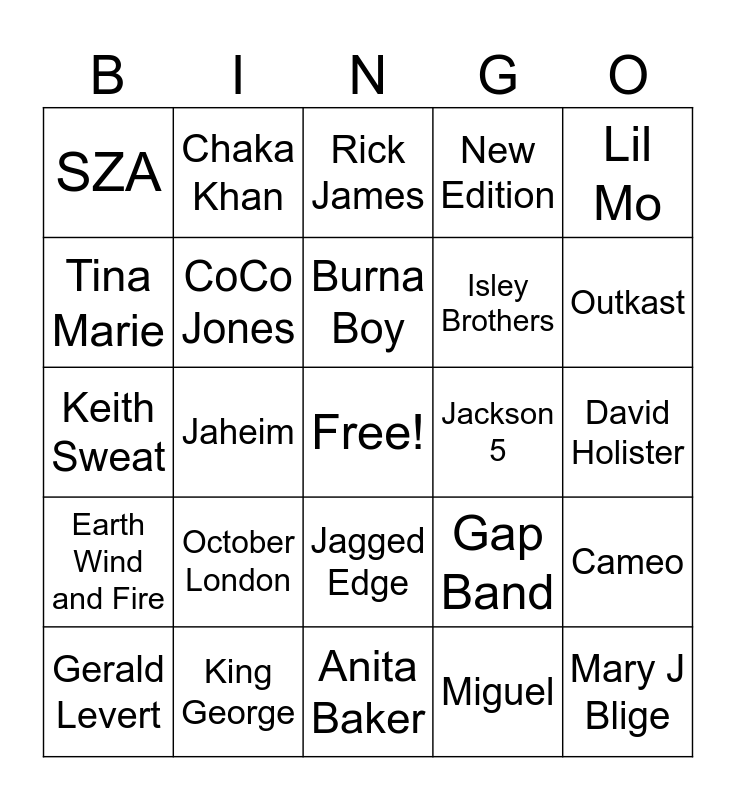 | B | I | N | G | O |
|---|---|---|---|---|
| SZA | Chaka Khan | Rick James | New Edition | Lil Mo |
| Tina Marie | CoCo Jones | Burna Boy | Isley Brothers | Outkast |
| Keith Sweat | Jaheim | Free! | Jackson 5 | David Holister |
| Earth Wind and Fire | October London | Jagged Edge | Gap Band | Cameo |
| Gerald Levert | King George | Anita Baker | Miguel | Mary J Blige |